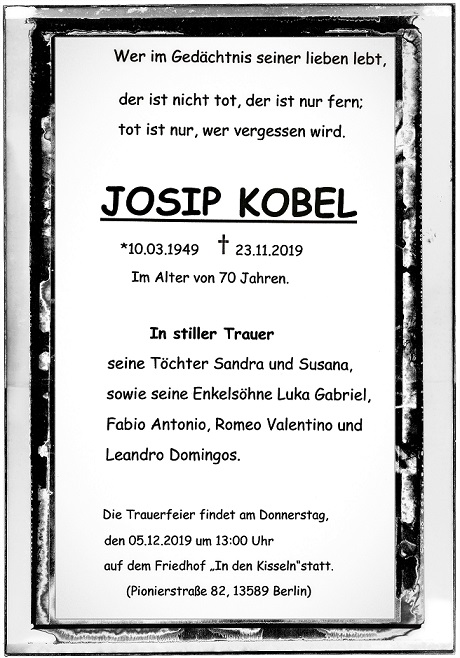 Wer im Gedächtnis seiner lieben lebt,

der ist nicht tot, der ist nur fern;
tot ist nur, wer vergessen wird.

JOSIP KOBEL

*10.03.1949 † 23.11.2019
Im Alter von 70 Jahren.

In stiller Trauer
seine Töchter Sandra und Susana,
sowie seine Enkelsöhne Luka Gabriel,
Fabio Antonio, Romeo Valentino und
Leandro Domingos.

Die Trauerfeier findet am Donnerstag,
den 05.12.2019 um 13:00 Uhr
auf dem Friedhof „In den Kisseln"statt.
(Pionierstraße 82, 13589 Berlin)